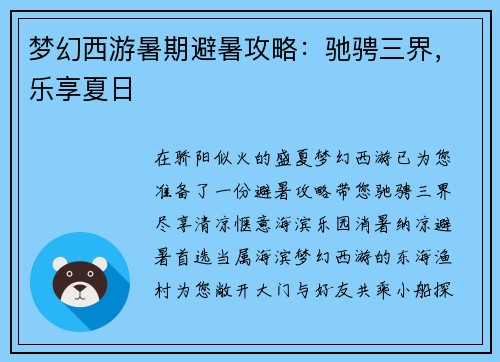 梦幻西游暑期避暑攻略：驰骋三界，乐享夏日

在骄阳似火的盛夏梦幻西游已为您准备了一份避暑攻略带您驰骋三界尽享清凉惬意海滨乐园消暑纳凉避暑首选当属海滨梦幻西游的东海渔村为您敞开大门与好友共乘小船探